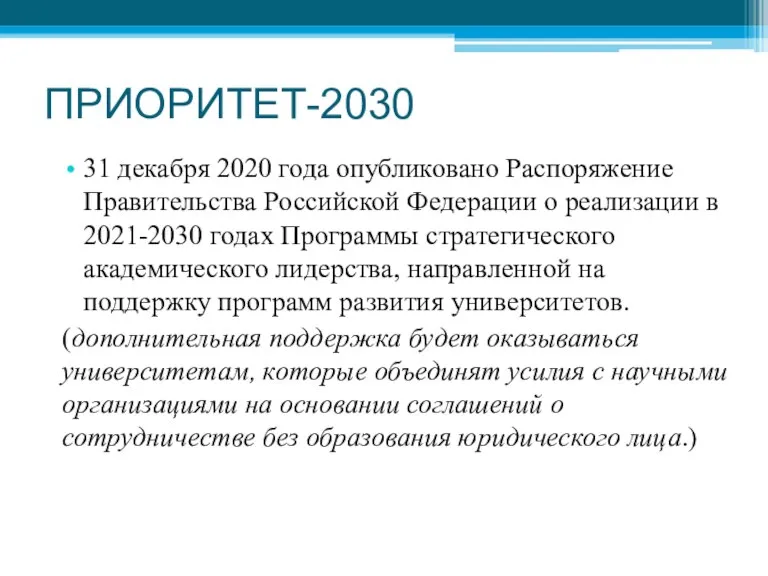 ПРИОРИТЕТ-2030

• 31 декабря 2020 года опубликовано Распоряжение Правительства Российской Федерации о реализации в 2021-2030 годах Программы стратегического академического лидерства, направленной на поддержку программ развития университетов.

(дополнительная поддержка будет оказываться университетам, которые объединят усилия с научными организациями на основании соглашений о сотрудничестве без образования юридического лица.)